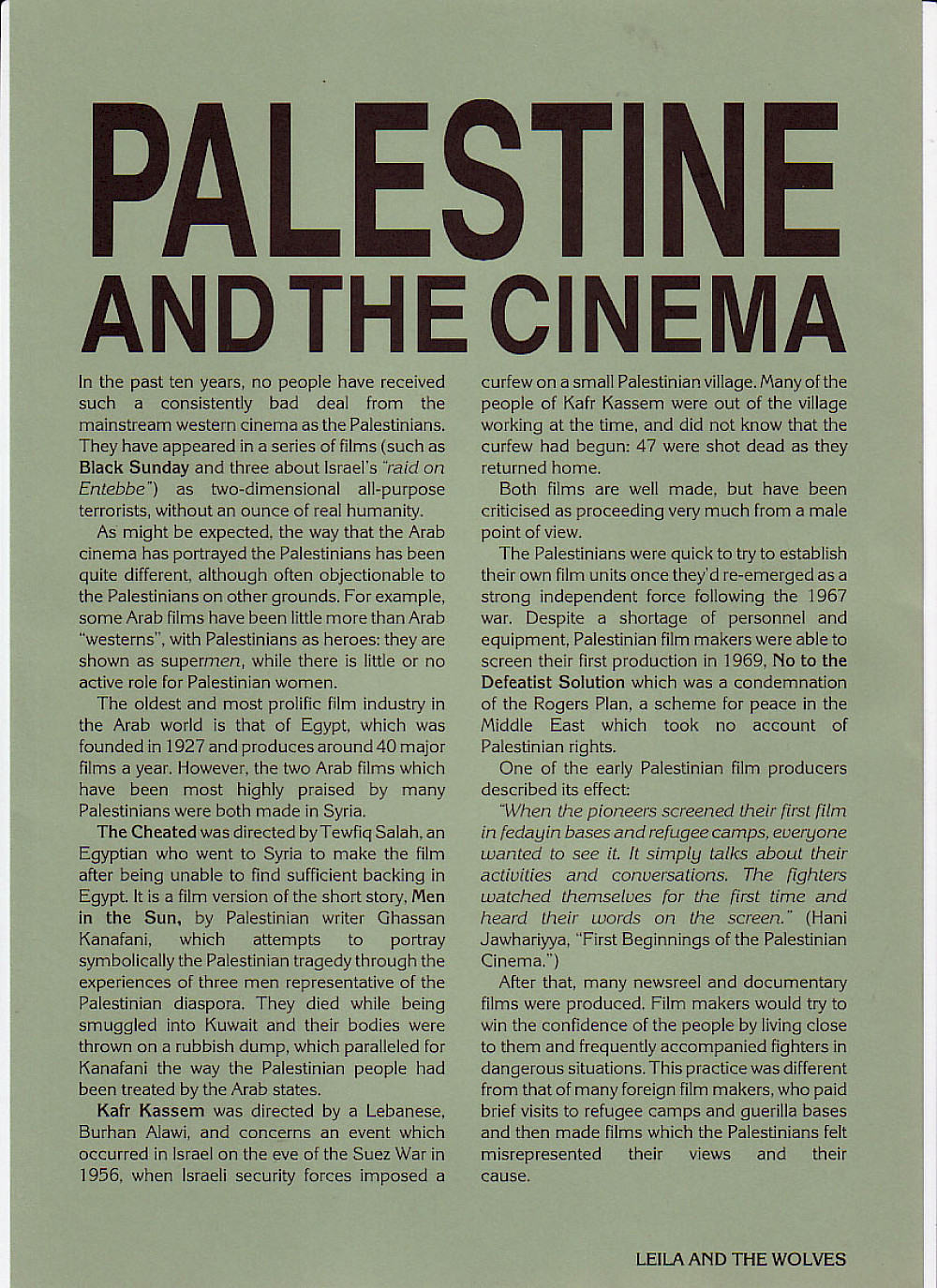 PALESTINE AND THE CINEMA

In the past ten years, no people have received such a consistently bad deal from the mainstream western cinema as the Palestinians. They have appeared in a series of films (such as Black Sunday and three about Israel's "raid on Entebbe") as two-dimensional all-purpose terrorists, without an ounce of real humanity.

As might be expected, the way that the Arab cinema has portrayed the Palestinians has been quite different, although often objectionable to the Palestinians on other grounds. For example, some Arab films have been little more than Arab "westerns", with Palestinians as heroes: they are shown as supermen, while there is little or no active role for Palestinian women.

The oldest and most prolific film industry in the Arab world is that of Egypt, which was founded in 1927 and produces around 40 major films a year. However, the two Arab films which have been most highly praised by many Palestinians were both made in Syria.

The Cheated was directed by Tewfiq Salah, an Egyptian who went to Syria to make the film after being unable to find sufficient backing in Egypt. It is a film version of the short story, Men in the Sun, by Palestinian writer Ghassan Kanafani, which attempts to portray symbolically the Palestinian tragedy through the experiences of three men representative of the Palestinian diaspora. They died while being smuggled into Kuwait and their bodies were thrown on a rubbish dump, which paralleled for Kanafani the way the Palestinian people had been treated by the Arab states.

Kafr Kassem was directed by a Lebanese, Burhan Alawi, and concerns an event which occurred in Israel on the eve of the Suez War in 1956, when Israeli security forces imposed a curfew on a small Palestinian village. Many of the people of Kafr Kassem were out of the village working at the time, and did not know that the curfew had begun: 47 were shot dead as they returned home.

Both films are well made, but have been criticised as proceeding very much from a male point of view.

The Palestinians were quick to try to establish their own film units once they'd re-emerged as a strong independent force following the 1967 war. Despite a shortage of personnel and equipment, Palestinian film makers were able to screen their first production in 1969, No to the Defeatist Solution which was a condemnation of the Rogers Plan, a scheme for peace in the Middle East which took no account of Palestinian rights.

One of the early Palestinian film producers described its effect:

"When the pioneers screened their first film in fedayin bases and refugee camps, everyone wanted to see it. It simply talks about their activities and conversations. The fighters watched themselves for the first time and heard their words on the screen." (Hani Jawhariyya, "First Beginnings of the Palestinian Cinema.")

After that, many newsreel and documentary films were produced. Film makers would try to win the confidence of the people by living close to them and frequently accompanied fighters in dangerous situations. This practice was different from that of many foreign film makers, who paid brief visits to refugee camps and guerilla bases and then made films which the Palestinians felt misrepresented their views and their cause.

LEILA AND THE WOLVES